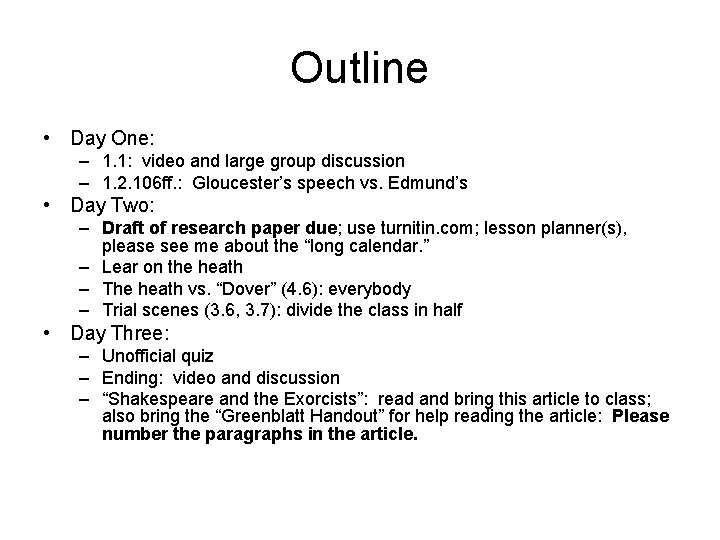 Outline

• Day One:
– 1.1: video and large group discussion
– 1.2.106ff.: Gloucester's speech vs. Edmund's
• Day Two:
– Draft of research paper due; use turnitin.com; lesson planner(s), please see me about the "long calendar."
– Lear on the heath
– The heath vs. "Dover" (4.6): everybody
– Trial scenes (3.6, 3.7): divide the class in half
• Day Three:
– Unofficial quiz
– Ending: video and discussion
– "Shakespeare and the Exorcists": read and bring this article to class; also bring the "Greenblatt Handout" for help reading the article: Please number the paragraphs in the article.